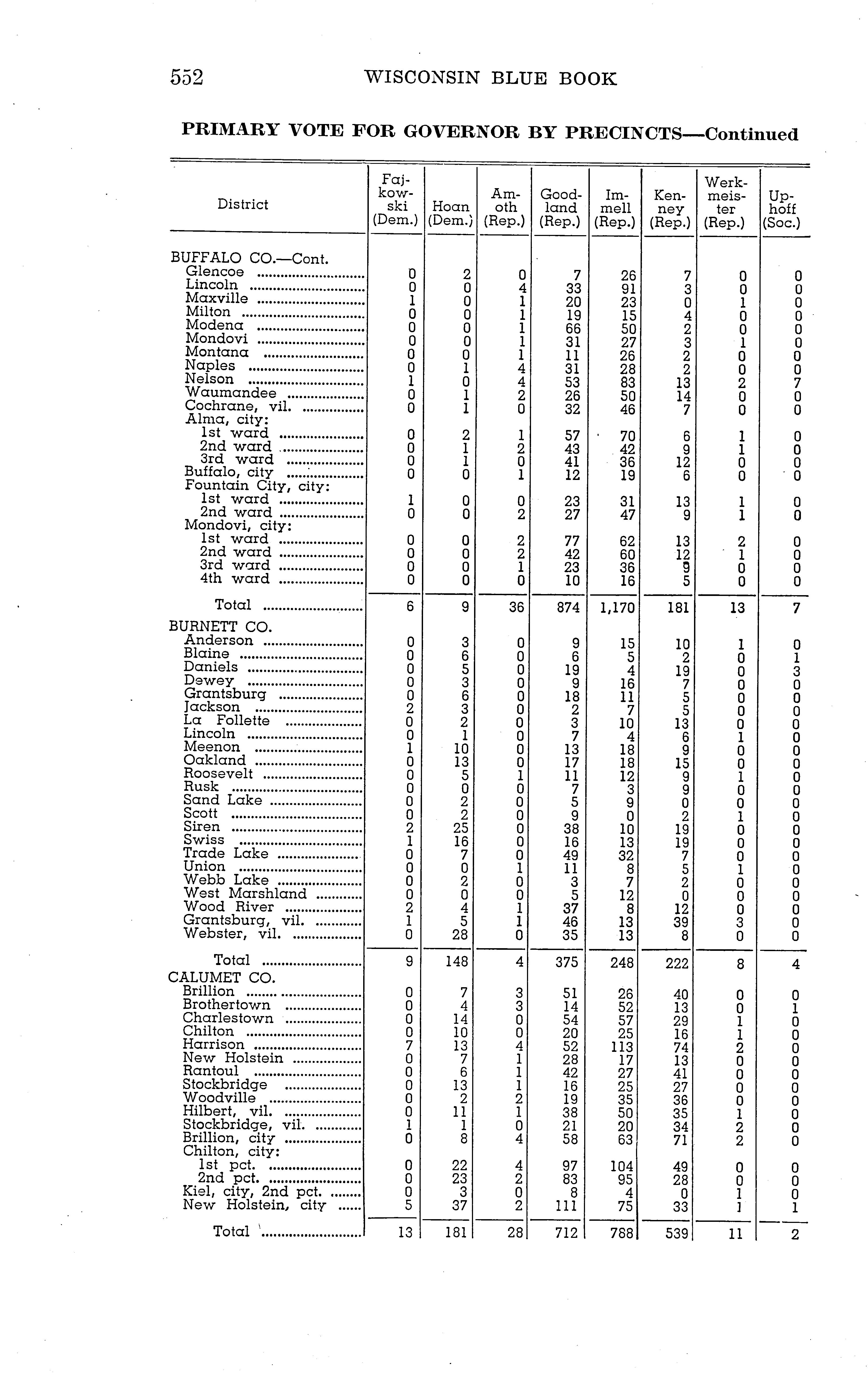 552 WISCONSIN BLUE BOOK

PRIMARY VOTE FOR GOVERNOR BY PRECINCTS—Continued

| District | Fajkowski (Dem.) | Hoan (Dem.) | Amoth (Rep.) | Goodland (Rep.) | Immell (Rep.) | Kenney (Rep.) | Werkmeister (Rep.) | Uphoff (Soc.) |
|---|---|---|---|---|---|---|---|---|
| BUFFALO CO.—Cont. | | | | | | | | |
| Glencoe | 0 | 2 | 0 | 7 | 26 | 7 | 0 | 0 |
| Lincoln | 0 | 0 | 4 | 33 | 91 | 3 | 0 | 0 |
| Maxville | 1 | 0 | 1 | 20 | 23 | 0 | 1 | 0 |
| Milton | 0 | 0 | 1 | 19 | 15 | 4 | 0 | 0 |
| Modena | 0 | 0 | 1 | 66 | 50 | 2 | 0 | 0 |
| Mondovi | 0 | 0 | 1 | 31 | 27 | 3 | 1 | 0 |
| Montana | 0 | 0 | 1 | 11 | 26 | 2 | 0 | 0 |
| Naples | 0 | 1 | 4 | 31 | 28 | 2 | 0 | 0 |
| Nelson | 1 | 0 | 4 | 53 | 83 | 13 | 2 | 7 |
| Waumandee | 0 | 1 | 2 | 26 | 50 | 14 | 0 | 0 |
| Cochrane, vil. | 0 | 1 | 0 | 32 | 46 | 7 | 0 | 0 |
| Alma, city: | | | | | | | | |
| 1st ward | 0 | 2 | 1 | 57 | 70 | 6 | 1 | 0 |
| 2nd ward | 0 | 1 | 2 | 43 | 42 | 9 | 1 | 0 |
| 3rd ward | 0 | 1 | 0 | 41 | 36 | 12 | 0 | 0 |
| Buffalo, city | 0 | 0 | 1 | 12 | 19 | 6 | 0 | 0 |
| Fountain City, city: | | | | | | | | |
| 1st ward | 1 | 0 | 0 | 23 | 31 | 13 | 1 | 0 |
| 2nd ward | 0 | 0 | 2 | 27 | 47 | 9 | 1 | 0 |
| Mondovi, city: | | | | | | | | |
| 1st ward | 0 | 0 | 2 | 77 | 62 | 13 | 2 | 0 |
| 2nd ward | 0 | 0 | 2 | 42 | 60 | 12 | 1 | 0 |
| 3rd ward | 0 | 0 | 1 | 23 | 36 | 9 | 0 | 0 |
| 4th ward | 0 | 0 | 0 | 10 | 16 | 5 | 0 | 0 |
| Total | 6 | 9 | 36 | 874 | 1,170 | 181 | 13 | 7 |
| BURNETT CO. | | | | | | | | |
| Anderson | 0 | 3 | 0 | 9 | 15 | 10 | 1 | 0 |
| Blaine | 0 | 6 | 0 | 6 | 5 | 2 | 0 | 1 |
| Daniels | 0 | 5 | 0 | 19 | 4 | 19 | 0 | 3 |
| Dewey | 0 | 3 | 0 | 9 | 16 | 7 | 0 | 0 |
| Grantsburg | 0 | 6 | 0 | 18 | 11 | 5 | 0 | 0 |
| Jackson | 2 | 3 | 0 | 2 | 7 | 5 | 0 | 0 |
| La Follette | 0 | 2 | 0 | 3 | 10 | 13 | 0 | 0 |
| Lincoln | 0 | 1 | 0 | 7 | 4 | 6 | 1 | 0 |
| Meenon | 1 | 10 | 0 | 13 | 18 | 9 | 0 | 0 |
| Oakland | 0 | 13 | 0 | 17 | 18 | 15 | 0 | 0 |
| Roosevelt | 0 | 5 | 1 | 11 | 12 | 9 | 1 | 0 |
| Rusk | 0 | 0 | 0 | 7 | 3 | 9 | 0 | 0 |
| Sand Lake | 0 | 2 | 0 | 5 | 9 | 0 | 0 | 0 |
| Scott | 0 | 2 | 0 | 9 | 0 | 2 | 1 | 0 |
| Siren | 2 | 25 | 0 | 38 | 10 | 19 | 0 | 0 |
| Swiss | 1 | 16 | 0 | 16 | 13 | 19 | 0 | 0 |
| Trade Lake | 0 | 7 | 0 | 49 | 32 | 7 | 0 | 0 |
| Union | 0 | 0 | 1 | 11 | 8 | 5 | 1 | 0 |
| Webb Lake | 0 | 2 | 0 | 3 | 7 | 2 | 0 | 0 |
| West Marshland | 0 | 0 | 0 | 5 | 12 | 0 | 0 | 0 |
| Wood River | 2 | 4 | 1 | 37 | 8 | 12 | 0 | 0 |
| Grantsburg, vil. | 1 | 5 | 1 | 46 | 13 | 39 | 3 | 0 |
| Webster, vil. | 0 | 28 | 0 | 35 | 13 | 8 | 0 | 0 |
| Total | 9 | 148 | 4 | 375 | 248 | 222 | 8 | 4 |
| CALUMET CO. | | | | | | | | |
| Brillion | 0 | 7 | 3 | 51 | 26 | 40 | 0 | 0 |
| Brothertown | 0 | 4 | 3 | 14 | 52 | 13 | 0 | 1 |
| Charlestown | 0 | 14 | 0 | 54 | 57 | 29 | 1 | 0 |
| Chilton | 0 | 10 | 0 | 20 | 25 | 16 | 1 | 0 |
| Harrison | 7 | 13 | 4 | 52 | 113 | 74 | 2 | 0 |
| New Holstein | 0 | 7 | 1 | 28 | 17 | 13 | 0 | 0 |
| Rantoul | 0 | 6 | 1 | 42 | 27 | 41 | 0 | 0 |
| Stockbridge | 0 | 13 | 1 | 16 | 25 | 27 | 0 | 0 |
| Woodville | 0 | 2 | 2 | 19 | 35 | 36 | 0 | 0 |
| Hilbert, vil. | 0 | 11 | 1 | 38 | 50 | 35 | 1 | 0 |
| Stockbridge, vil. | 1 | 1 | 0 | 21 | 20 | 34 | 2 | 0 |
| Brillion, city | 0 | 8 | 4 | 58 | 63 | 71 | 2 | 0 |
| Chilton, city: | | | | | | | | |
| 1st pct. | 0 | 22 | 4 | 97 | 104 | 49 | 0 | 0 |
| 2nd pct. | 0 | 23 | 2 | 83 | 95 | 28 | 0 | 0 |
| Kiel, city, 2nd pct. | 0 | 3 | 0 | 8 | 4 | 0 | 1 | 0 |
| New Holstein, city | 5 | 37 | 2 | 111 | 75 | 33 | 1 | 1 |
| Total | 13 | 181 | 28 | 712 | 788 | 539 | 11 | 2 |